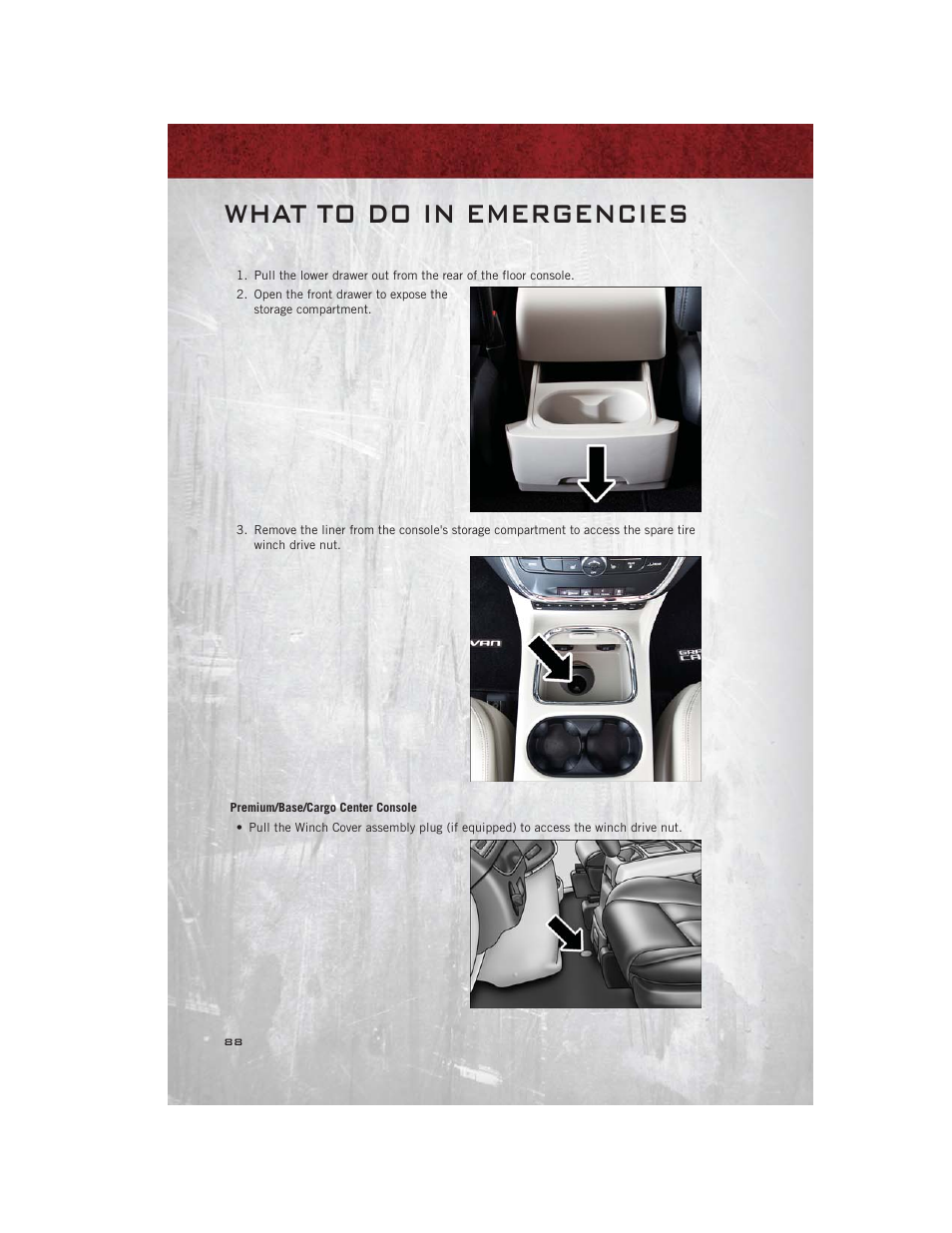 WHAT TO DO IN EMERGENCIES

1. Pull the lower drawer out from the rear of the floor console.

2. Open the front drawer to expose the storage compartment.

3. Remove the liner from the console's storage compartment to access the spare tire winch drive nut.

Premium/Base/Cargo Center Console

• Pull the Winch Cover assembly plug (if equipped) to access the winch drive nut.

88